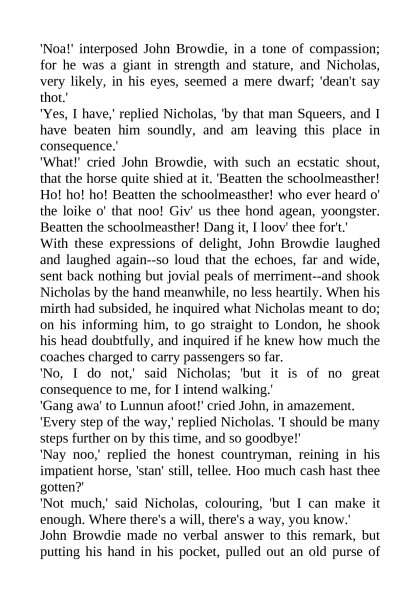 'Noa!' interposed John Browdie, in a tone of compassion; for he was a giant in strength and stature, and Nicholas, very likely, in his eyes, seemed a mere dwarf; 'dean't say thot.'
'Yes, I have,' replied Nicholas, 'by that man Squeers, and I have beaten him soundly, and am leaving this place in consequence.'
'What!' cried John Browdie, with such an ecstatic shout, that the horse quite shied at it. 'Beatten the schoolmeasther! Ho! ho! ho! Beatten the schoolmeasther! who ever heard o' the loike o' that noo! Giv' us thee hond agean, yoongster. Beatten the schoolmeasther! Dang it, I loov' thee for't.'
With these expressions of delight, John Browdie laughed and laughed again--so loud that the echoes, far and wide, sent back nothing but jovial peals of merriment--and shook Nicholas by the hand meanwhile, no less heartily. When his mirth had subsided, he inquired what Nicholas meant to do; on his informing him, to go straight to London, he shook his head doubtfully, and inquired if he knew how much the coaches charged to carry passengers so far.
'No, I do not,' said Nicholas; 'but it is of no great consequence to me, for I intend walking.'
'Gang awa' to Lunnun afoot!' cried John, in amazement.
'Every step of the way,' replied Nicholas. 'I should be many steps further on by this time, and so goodbye!'
'Nay noo,' replied the honest countryman, reining in his impatient horse, 'stan' still, tellee. Hoo much cash hast thee gotten?'
'Not much,' said Nicholas, colouring, 'but I can make it enough. Where there's a will, there's a way, you know.'
John Browdie made no verbal answer to this remark, but putting his hand in his pocket, pulled out an old purse of